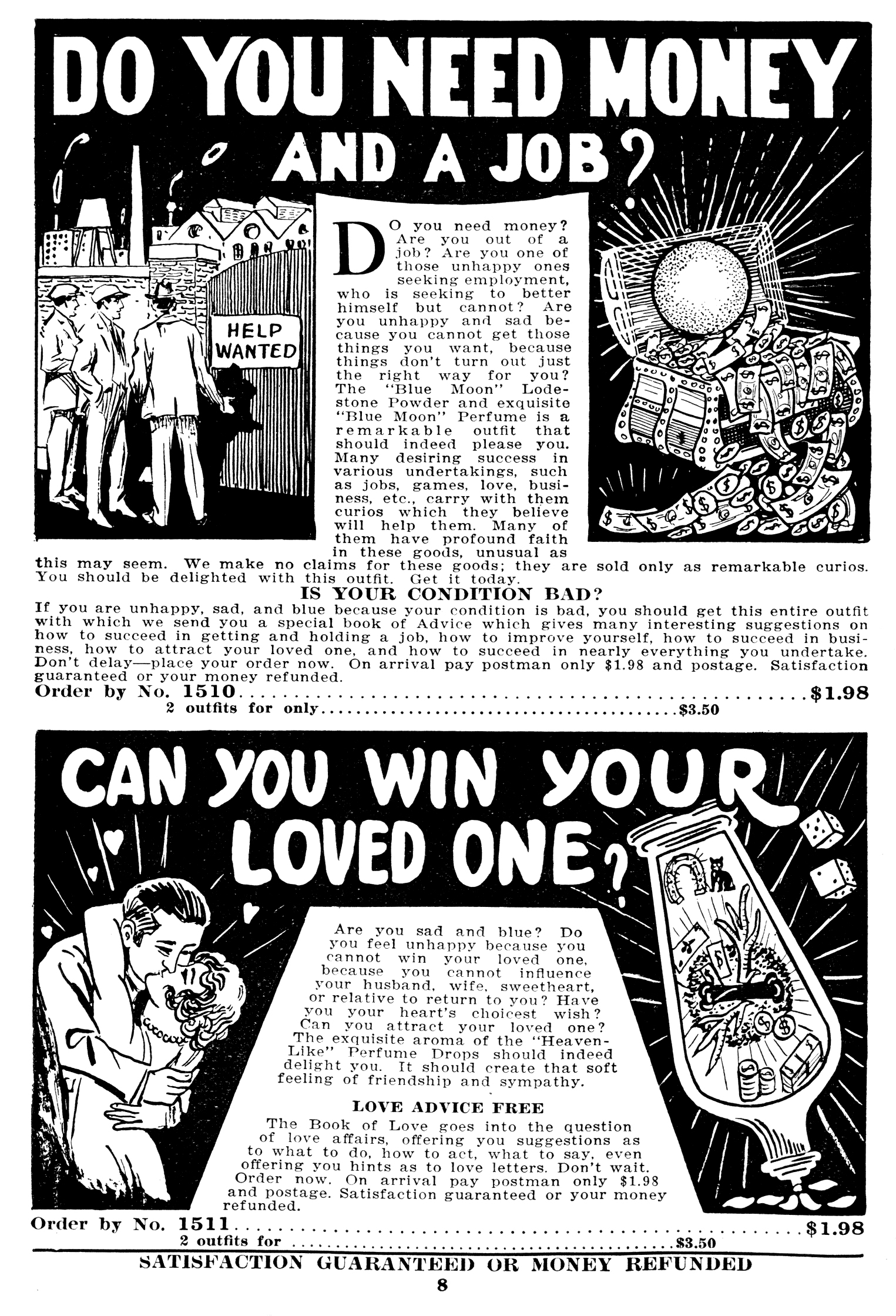 DO YOU NEED MONEY AND A JOB?

HELP WANTED

DO you need money? Are you out of a job? Are you one of those unhappy ones seeking employment, who is seeking to better himself but cannot? Are you unhappy and sad because you cannot get those things you want, because things don't turn out just the right way for you? The "Blue Moon" Lodestone Powder and exquisite "Blue Moon" Perfume is a remarkable outfit that should indeed please you. Many desiring success in various undertakings, such as jobs, games, love, business, etc., carry with them curios which they believe will help them. Many of them have profound faith in these goods, unusual as this may seem. We make no claims for these goods; they are sold only as remarkable curios. You should be delighted with this outfit. Get it today.

IS YOUR CONDITION BAD?

If you are unhappy, sad, and blue because your condition is bad, you should get this entire outfit with which we send you a special book of Advice which gives many interesting suggestions on how to succeed in getting and holding a job, how to improve yourself, how to succeed in business, how to attract your loved one, and how to succeed in nearly everything you undertake. Don't delay—place your order now. On arrival pay postman only $1.98 and postage. Satisfaction guaranteed or your money refunded.

Order by No. 1510 $1.98
2 outfits for only $3.50

CAN YOU WIN YOUR LOVED ONE?

Are you sad and blue? Do you feel unhappy because you cannot win your loved one, because you cannot influence your husband, wife, sweetheart, or relative to return to you? Have you your heart's choicest wish? Can you attract your loved one? The exquisite aroma of the "Heaven-Like" Perfume Drops should indeed delight you. It should create that soft feeling of friendship and sympathy.

LOVE ADVICE FREE

The Book of Love goes into the question of love affairs, offering you suggestions as to what to do, how to act, what to say, even offering you hints as to love letters. Don't wait. Order now. On arrival pay postman only $1.98 and postage. Satisfaction guaranteed or your money refunded.

Order by No. 1511 $1.98
2 outfits for $3.50

SATISFACTION GUARANTEED OR MONEY REFUNDED

8